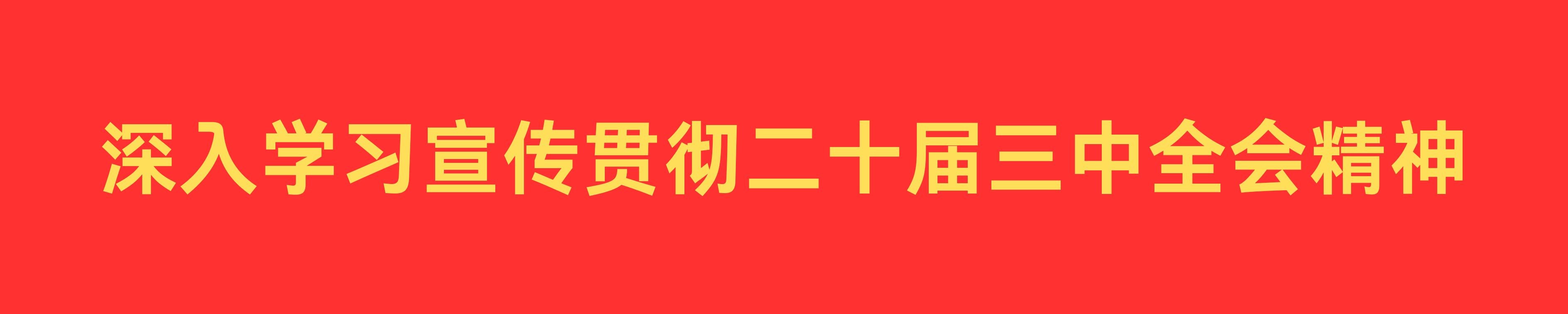 深入学习宣传贯彻二十届三中全会精神